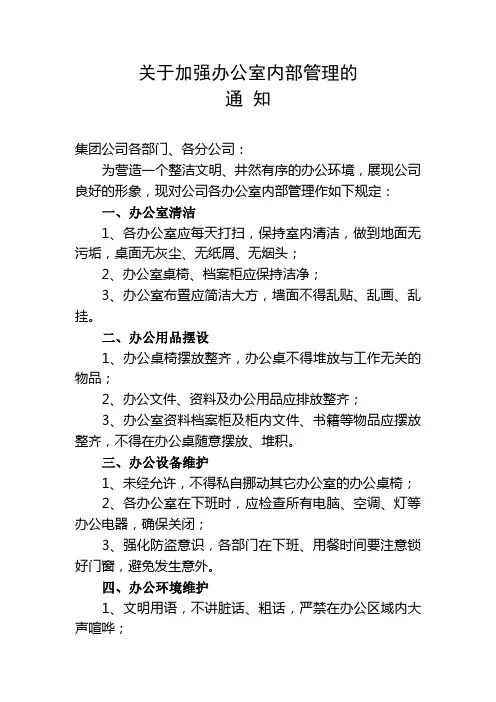 关于加强办公室内部管理的
通 知

集团公司各部门、各分公司：

为营造一个整洁文明、井然有序的办公环境，展现公司良好的形象，现对公司各办公室内部管理作如下规定：

一、办公室清洁

1、各办公室应每天打扫，保持室内清洁，做到地面无污垢，桌面无灰尘、无纸屑、无烟头；

2、办公室桌椅、档案柜应保持洁净；

3、办公室布置应简洁大方，墙面不得乱贴、乱画、乱挂。

二、办公用品摆设

1、办公桌椅摆放整齐，办公桌不得堆放与工作无关的物品；

2、办公文件、资料及办公用品应排放整齐；

3、办公室资料档案柜及柜内文件、书籍等物品应摆放整齐，不得在办公桌随意摆放、堆积。

三、办公设备维护

1、未经允许，不得私自挪动其它办公室的办公桌椅；

2、各办公室在下班时，应检查所有电脑、空调、灯等办公电器，确保关闭；

3、强化防盗意识，各部门在下班、用餐时间要注意锁好门窗，避免发生意外。

四、办公环境维护

1、文明用语，不讲脏话、粗话，严禁在办公区域内大声喧哗；